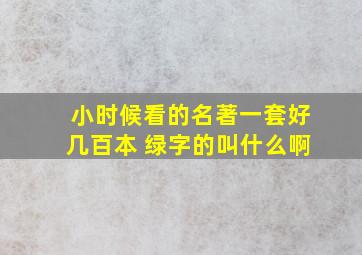 小时候看的名著一套好几百本 绿字的叫什么啊